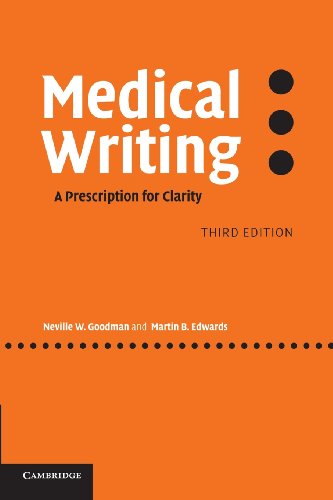 Medical Writing

A Prescription for Clarity

THIRD EDITION

Neville W. Goodman and Martin B. Edwards

CAMBRIDGE